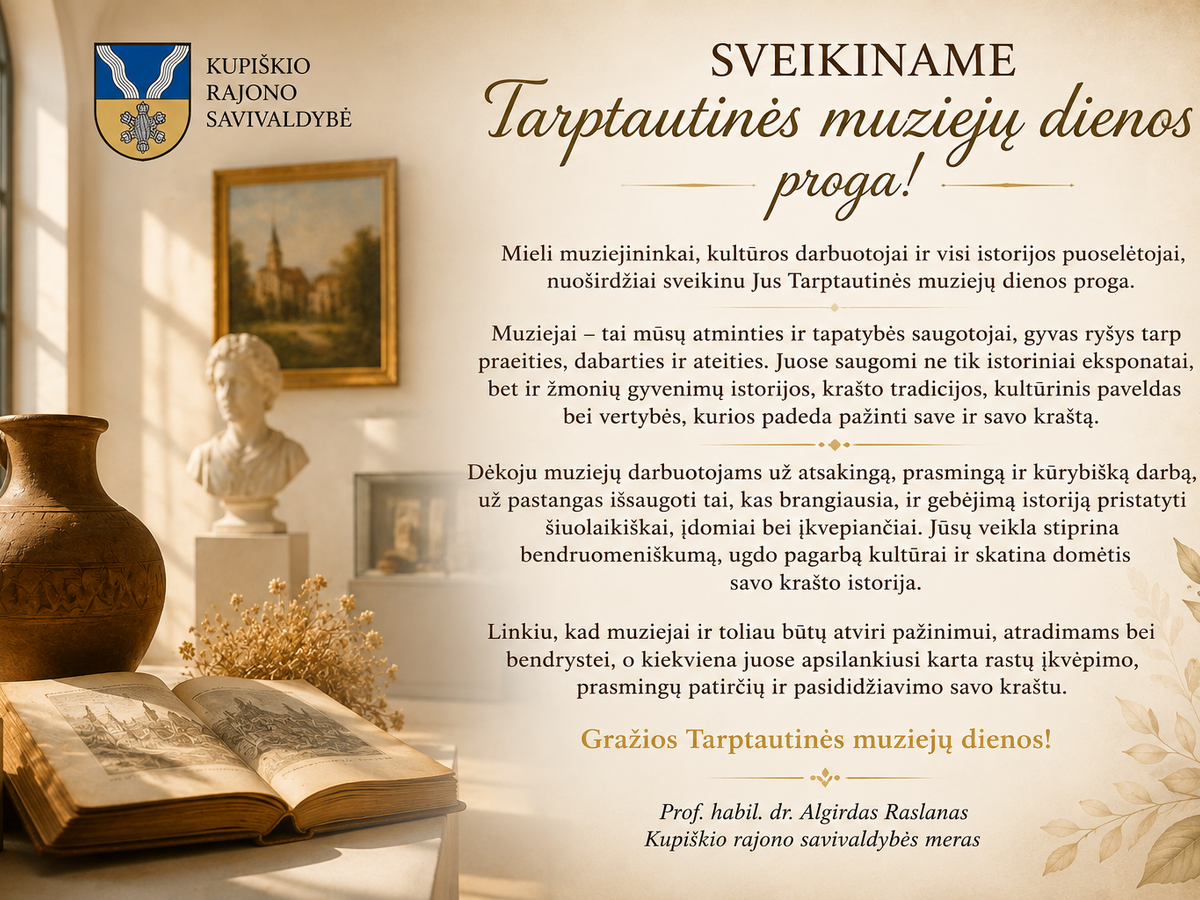 KUPIŠKIO RAJONO SAVIVALDYBĖ

SVEIKINAME
Tarptautinės muziejų dienos proga!

Mieli muziejininkai, kultūros darbuotojai ir visi istorijos puoselėtojai, nuoširdžiai sveikinu Jus Tarptautinės muziejų dienos proga.

Muziejai – tai mūsų atminties ir tapatybės saugotojai, gyvas ryšys tarp praeities, dabarties ir ateities. Juose saugomi ne tik istoriniai eksponatai, bet ir žmonių gyvenimų istorijos, krašto tradicijos, kultūrinis paveldas bei vertybės, kurios padeda pažinti save ir savo kraštą.

Dėkoju muziejų darbuotojams už atsakingą, prasmingą ir kūrybišką darbą, už pastangas išsaugoti tai, kas brangiausia, ir gebėjimą istoriją pristatyti šiuolaikiškai, įdomiai bei įkvepiančiai. Jūsų veikla stiprina bendruomeniškumą, ugdo pagarbą kultūrai ir skatina domėtis savo krašto istorija.

Linkiu, kad muziejai ir toliau būtų atviri pažinimui, atradimams bei bendrystei, o kiekviena juose apsilankiusi karta rastų įkvėpimo, prasmingų patirčių ir pasididžiavimo savo kraštu.

Gražios Tarptautinės muziejų dienos!

Prof. habil. dr. Algirdas Raslanas
Kupiškio rajono savivaldybės meras